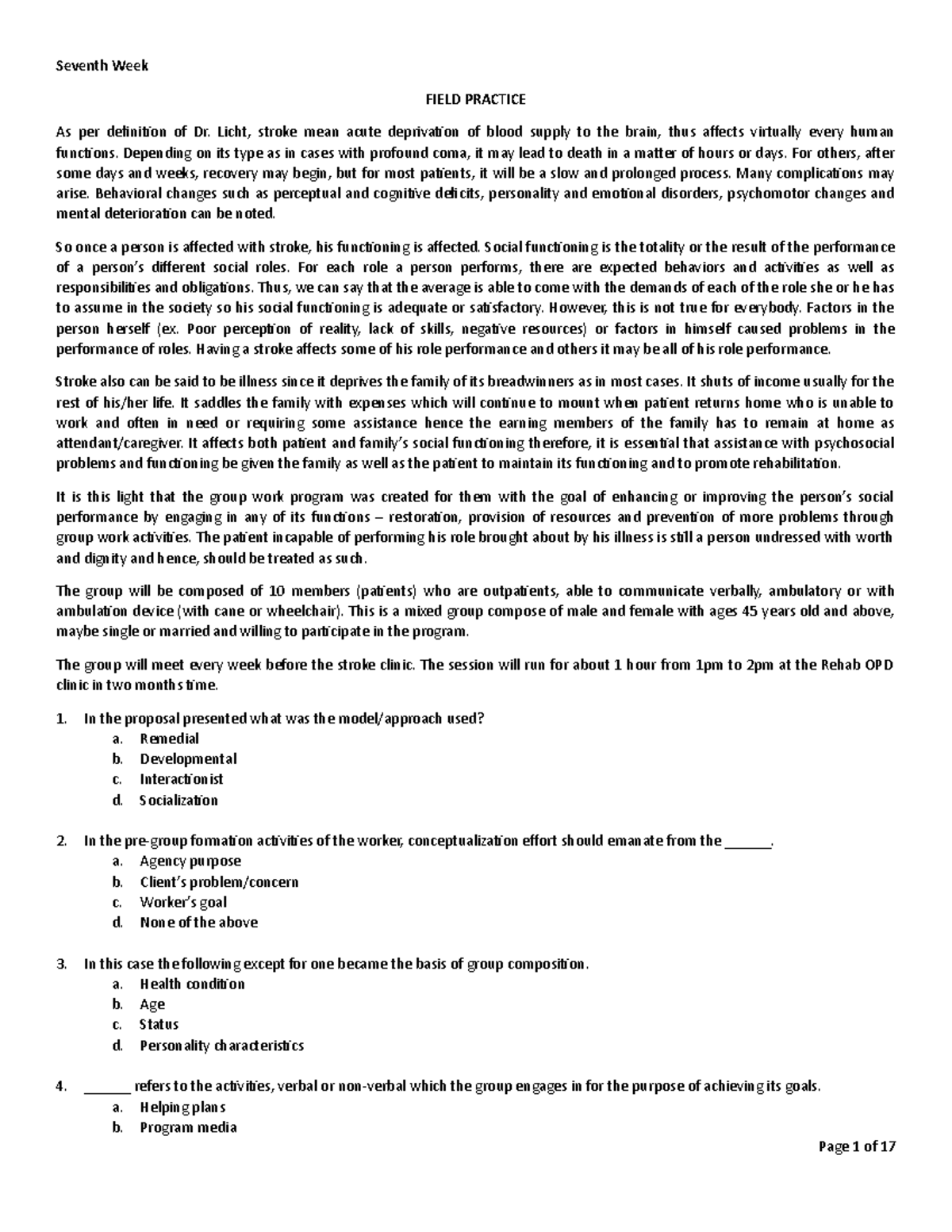 Seventh Week

FIELD PRACTICE

As per definition of Dr. Licht, stroke mean acute deprivation of blood supply to the brain, thus affects virtually every human functions. Depending on its type as in cases with profound coma, it may lead to death in a matter of hours or days. For others, after some days and weeks, recovery may begin, but for most patients, it will be a slow and prolonged process. Many complications may arise. Behavioral changes such as perceptual and cognitive deficits, personality and emotional disorders, psychomotor changes and mental deterioration can be noted.

So once a person is affected with stroke, his functioning is affected. Social functioning is the totality or the result of the performance of a person's different social roles. For each role a person performs, there are expected behaviors and activities as well as responsibilities and obligations. Thus, we can say that the average is able to come with the demands of each of the role she or he has to assume in the society so his social functioning is adequate or satisfactory. However, this is not true for everybody. Factors in the person herself (ex. Poor perception of reality, lack of skills, negative resources) or factors in himself caused problems in the performance of roles. Having a stroke affects some of his role performance and others it may be all of his role performance.

Stroke also can be said to be illness since it deprives the family of its breadwinners as in most cases. It shuts of income usually for the rest of his/her life. It saddles the family with expenses which will continue to mount when patient returns home who is unable to work and often in need or requiring some assistance hence the earning members of the family has to remain at home as attendant/caregiver. It affects both patient and family's social functioning therefore, it is essential that assistance with psychosocial problems and functioning be given the family as well as the patient to maintain its functioning and to promote rehabilitation.

It is this light that the group work program was created for them with the goal of enhancing or improving the person's social performance by engaging in any of its functions – restoration, provision of resources and prevention of more problems through group work activities. The patient incapable of performing his role brought about by his illness is still a person undressed with worth and dignity and hence, should be treated as such.

The group will be composed of 10 members (patients) who are outpatients, able to communicate verbally, ambulatory or with ambulation device (with cane or wheelchair). This is a mixed group compose of male and female with ages 45 years old and above, maybe single or married and willing to participate in the program.

The group will meet every week before the stroke clinic. The session will run for about 1 hour from 1pm to 2pm at the Rehab OPD clinic in two months time.

1. In the proposal presented what was the model/approach used?
a. Remedial
b. Developmental
c. Interactionist
d. Socialization

2. In the pre-group fomation activities of the worker, conceptualization effort should emanate from the ______.
a. Agency purpose
b. Client's problem/concern
c. Worker's goal
d. None of the above

3. In this case the following except for one became the basis of group composition.
a. Health condition
b. Age
c. Status
d. Personality characteristics

4. ______ refers to the activities, verbal or non-verbal which the group engages in for the purpose of achieving its goals.
a. Helping plans
b. Program media

Page 1 of 17